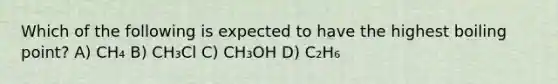 Which of the following is expected to have the highest boiling point? A) $CH_4$ B) $CH_3Cl$ C) $CH_3OH$ D) $C_2H_6$